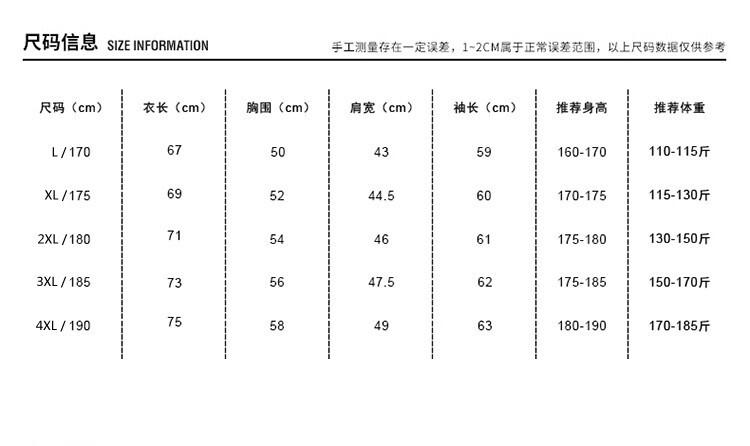 尺码信息 SIZE INFORMATION

手工测量存在一定误差，1~2CM属于正常误差范围，以上尺码数据仅供参考

| 尺码（cm） | 衣长（cm） | 胸围（cm） | 肩宽（cm） | 袖长（cm） | 推荐身高 | 推荐体重 |
|---|---|---|---|---|---|---|
| L / 170 | 67 | 50 | 43 | 59 | 160-170 | 110-115斤 |
| XL / 175 | 69 | 52 | 44.5 | 60 | 170-175 | 115-130斤 |
| 2XL / 180 | 71 | 54 | 46 | 61 | 175-180 | 130-150斤 |
| 3XL / 185 | 73 | 56 | 47.5 | 62 | 175-185 | 150-170斤 |
| 4XL / 190 | 75 | 58 | 49 | 63 | 180-190 | 170-185斤 |